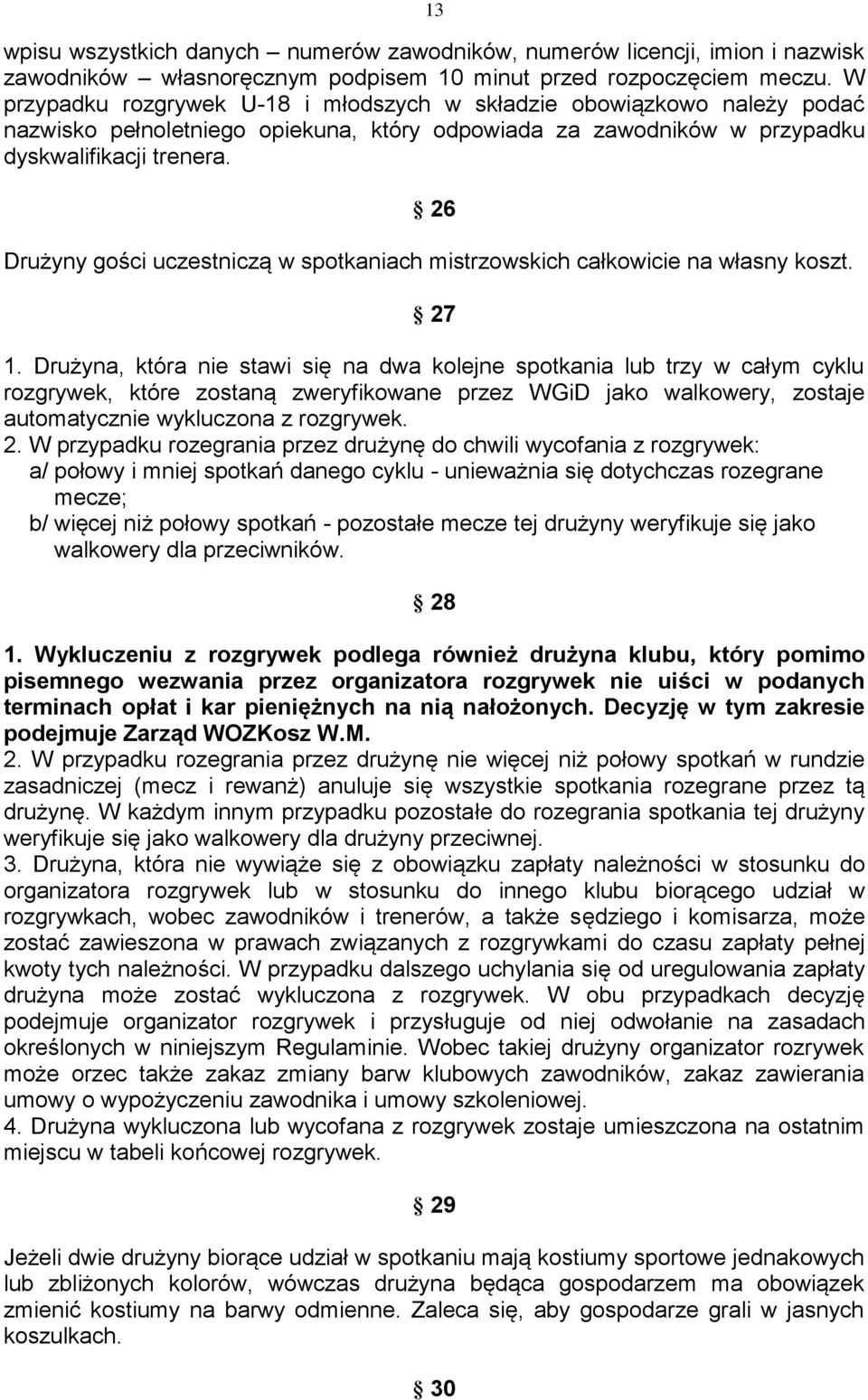 13

wpisu wszystkich danych – numerów zawodników, numerów licencji, imion i nazwisk zawodników – własnoręcznym podpisem 10 minut przed rozpoczęciem meczu. W przypadku rozgrywek U-18 i młodszych w składzie obowiązkowo należy podać nazwisko pełnoletniego opiekuna, który odpowiada za zawodników w przypadku dyskwalifikacji trenera.

§ 26

Drużyny gości uczestniczą w spotkaniach mistrzowskich całkowicie na własny koszt.

§ 27

1. Drużyna, która nie stawi się na dwa kolejne spotkania lub trzy w całym cyklu rozgrywek, które zostaną zweryfikowane przez WGiD jako walkowery, zostaje automatycznie wykluczona z rozgrywek.
2. W przypadku rozegrania przez drużynę do chwili wycofania z rozgrywek:
a/ połowy i mniej spotkań danego cyklu - unieważnia się dotychczas rozegrane mecze;
b/ więcej niż połowy spotkań - pozostałe mecze tej drużyny weryfikuje się jako walkowery dla przeciwników.

§ 28

1. Wykluczeniu z rozgrywek podlega również drużyna klubu, który pomimo pisemnego wezwania przez organizatora rozgrywek nie uiści w podanych terminach opłat i kar pieniężnych na nią nałożonych. Decyzję w tym zakresie podejmuje Zarząd WOZKosz W.M.
2. W przypadku rozegrania przez drużynę nie więcej niż połowy spotkań w rundzie zasadniczej (mecz i rewanż) anuluje się wszystkie spotkania rozegrane przez tą drużynę. W każdym innym przypadku pozostałe do rozegrania spotkania tej drużyny weryfikuje się jako walkowery dla drużyny przeciwnej.
3. Drużyna, która nie wywiąże się z obowiązku zapłaty należności w stosunku do organizatora rozgrywek lub w stosunku do innego klubu biorącego udział w rozgrywkach, wobec zawodników i trenerów, a także sędziego i komisarza, może zostać zawieszona w prawach związanych z rozgrywkami do czasu zapłaty pełnej kwoty tych należności. W przypadku dalszego uchylania się od uregulowania zapłaty drużyna może zostać wykluczona z rozgrywek. W obu przypadkach decyzję podejmuje organizator rozgrywek i przysługuje od niej odwołanie na zasadach określonych w niniejszym Regulaminie. Wobec takiej drużyny organizator rozrywek może orzec także zakaz zmiany barw klubowych zawodników, zakaz zawierania umowy o wypożyczeniu zawodnika i umowy szkoleniowej.
4. Drużyna wykluczona lub wycofana z rozgrywek zostaje umieszczona na ostatnim miejscu w tabeli końcowej rozgrywek.

§ 29

Jeżeli dwie drużyny biorące udział w spotkaniu mają kostiumy sportowe jednakowych lub zbliżonych kolorów, wówczas drużyna będąca gospodarzem ma obowiązek zmienić kostiumy na barwy odmienne. Zaleca się, aby gospodarze grali w jasnych koszulkach.

§ 30